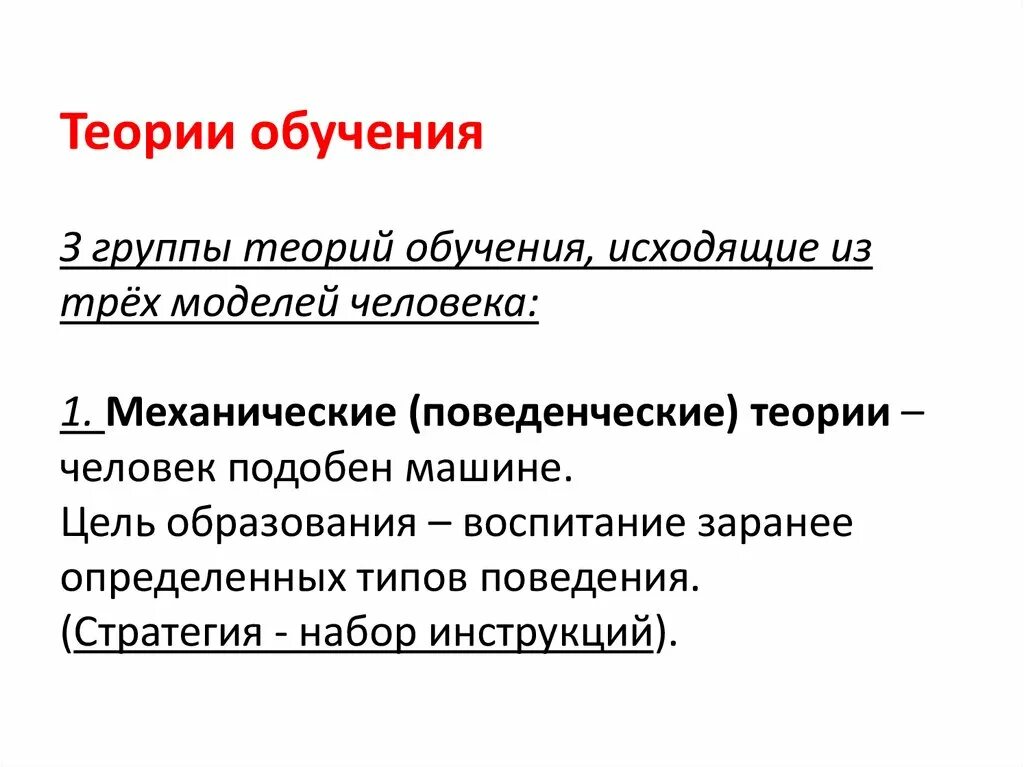 Теории обучения

3 группы теорий обучения, исходящие из трёх моделей человека:

1. Механические (поведенческие) теории – человек подобен машине.
Цель образования – воспитание заранее определенных типов поведения.
(Стратегия - набор инструкций).